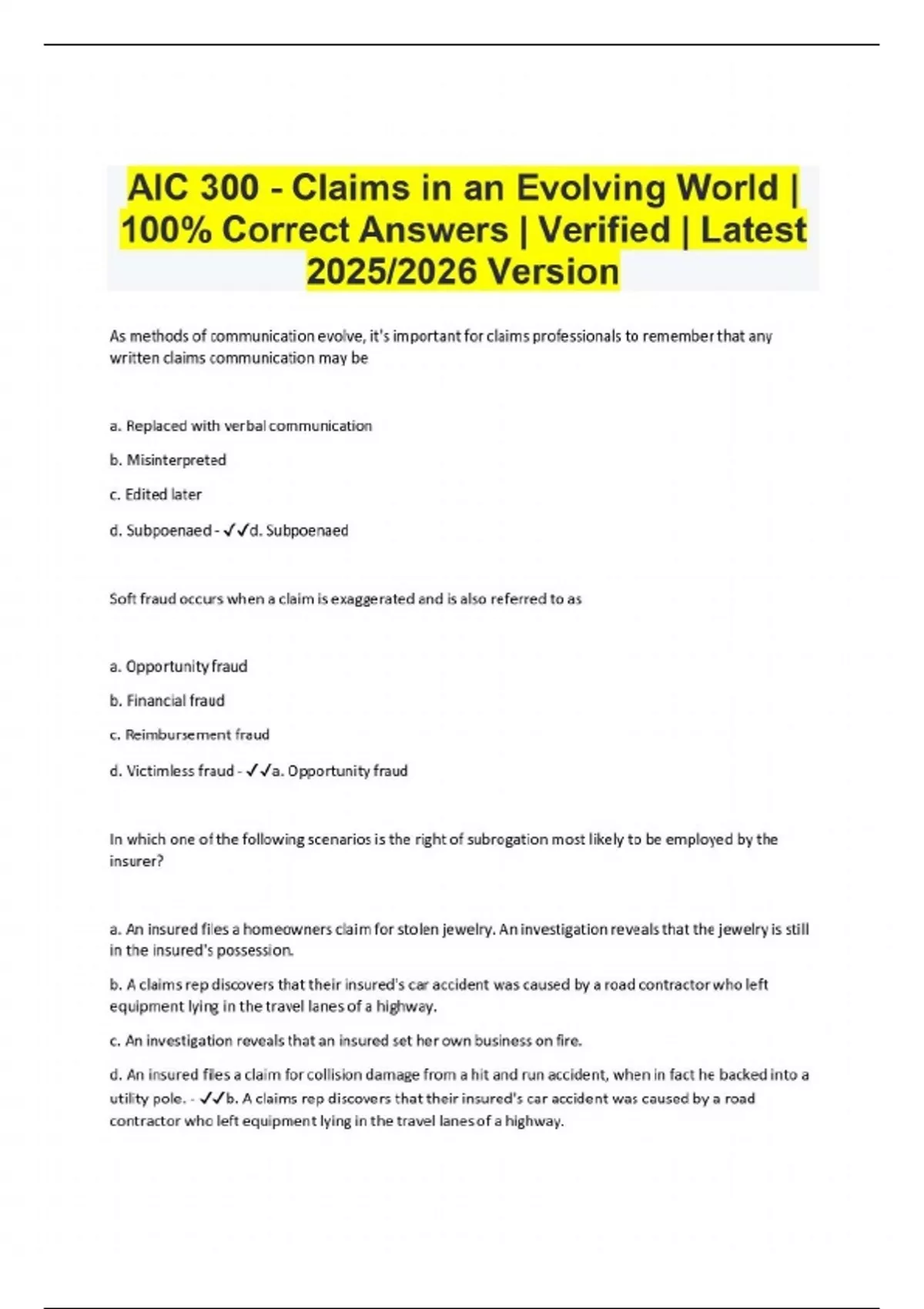 AIC 300 - Claims in an Evolving World | 100% Correct Answers | Verified | Latest 2025/2026 Version

As methods of communication evolve, it's important for claims professionals to remember that any written claims communication may be

a. Replaced with verbal communication

b. Misinterpreted

c. Edited later

d. Subpoenaed - ✓✓d. Subpoenaed

Soft fraud occurs when a claim is exaggerated and is also referred to as

a. Opportunity fraud

b. Financial fraud

c. Reimbursement fraud

d. Victimless fraud - ✓✓a. Opportunity fraud

In which one of the following scenarios is the right of subrogation most likely to be employed by the insurer?

a. An insured files a homeowners claim for stolen jewelry. An investigation reveals that the jewelry is still in the insured's possession.

b. A claims rep discovers that their insured's car accident was caused by a road contractor who left equipment lying in the travel lanes of a highway.

c. An investigation reveals that an insured set her own business on fire.

d. An insured files a claim for collision damage from a hit and run accident, when in fact he backed into a utility pole. - ✓✓b. A claims rep discovers that their insured's car accident was caused by a road contractor who left equipment lying in the travel lanes of a highway.